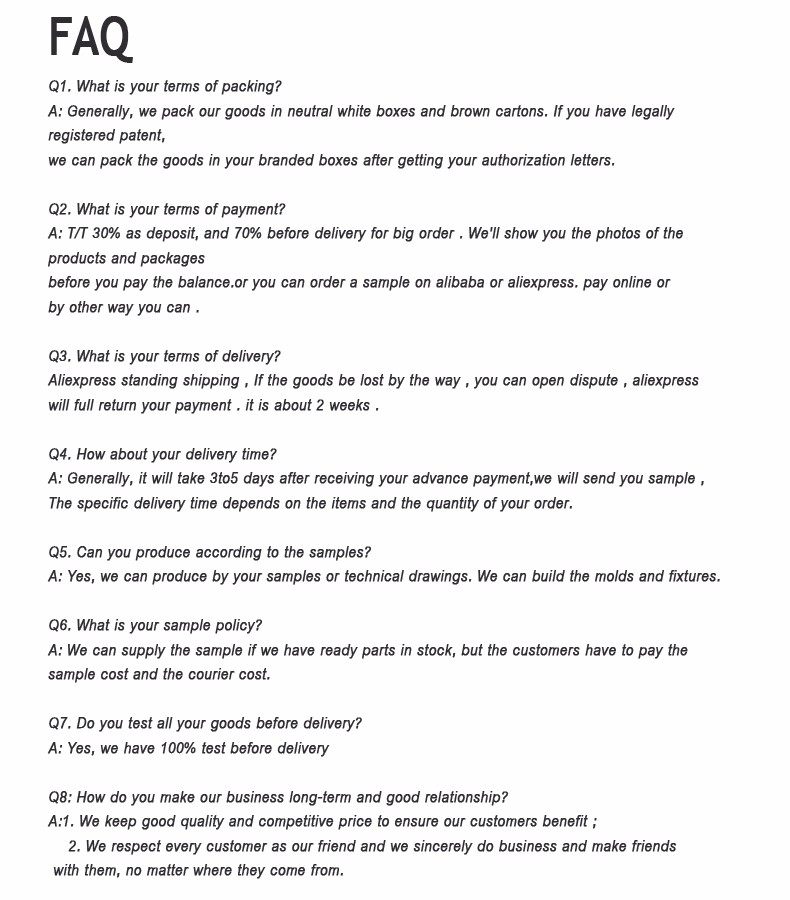 FAQ

Q1. What is your terms of packing?
A: Generally, we pack our goods in neutral white boxes and brown cartons. If you have legally registered patent,
we can pack the goods in your branded boxes after getting your authorization letters.

Q2. What is your terms of payment?
A: T/T 30% as deposit, and 70% before delivery for big order . We'll show you the photos of the products and packages
before you pay the balance.or you can order a sample on alibaba or aliexpress. pay online or by other way you can .

Q3. What is your terms of delivery?
Aliexpress standing shipping , If the goods be lost by the way , you can open dispute , aliexpress will full return your payment . it is about 2 weeks .

Q4. How about your delivery time?
A: Generally, it will take 3to5 days after receiving your advance payment,we will send you sample ,
The specific delivery time depends on the items and the quantity of your order.

Q5. Can you produce according to the samples?
A: Yes, we can produce by your samples or technical drawings. We can build the molds and fixtures.

Q6. What is your sample policy?
A: We can supply the sample if we have ready parts in stock, but the customers have to pay the sample cost and the courier cost.

Q7. Do you test all your goods before delivery?
A: Yes, we have 100% test before delivery

Q8: How do you make our business long-term and good relationship?
A:1. We keep good quality and competitive price to ensure our customers benefit ;
2. We respect every customer as our friend and we sincerely do business and make friends with them, no matter where they come from.